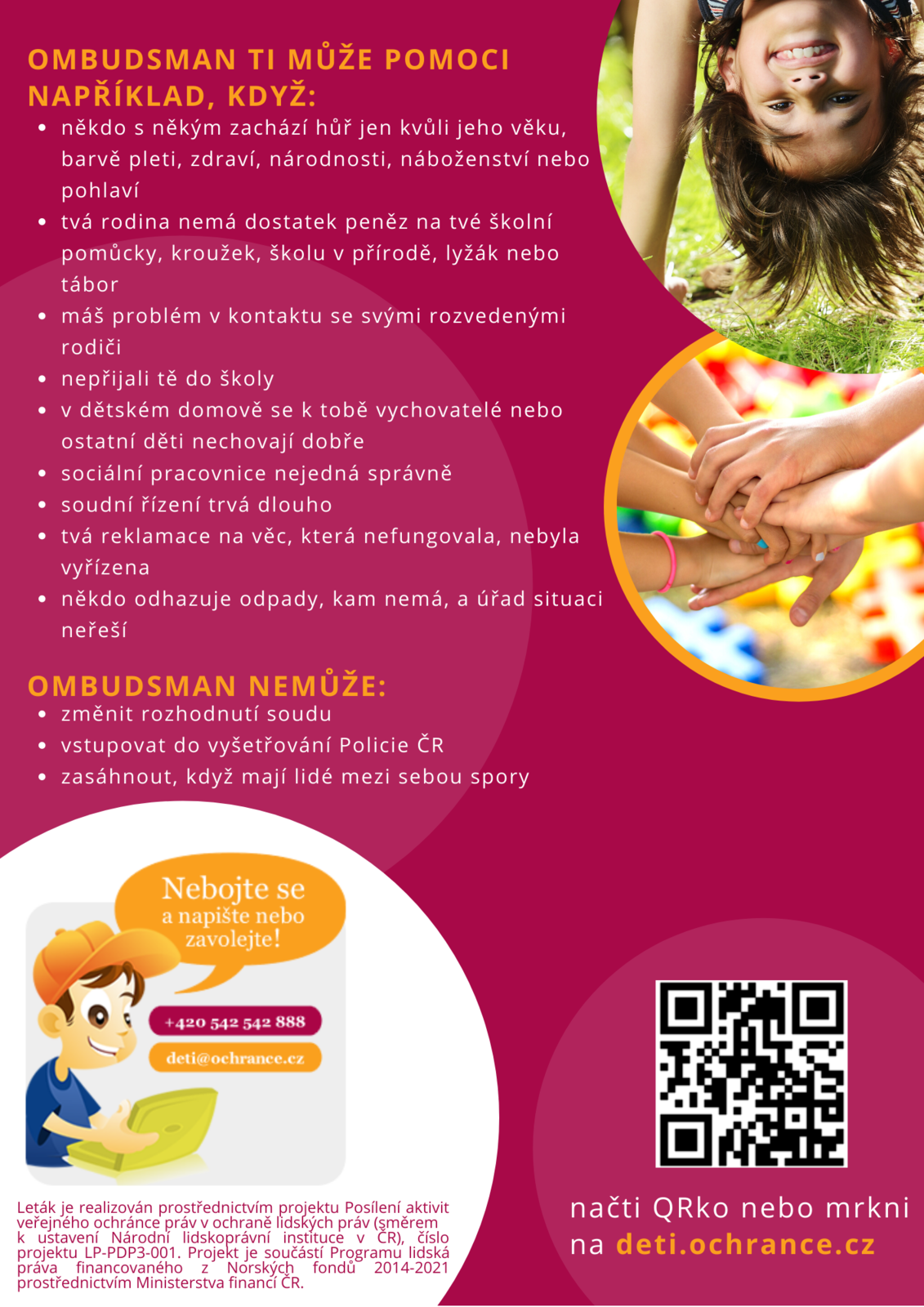 OMBUDSMAN TI MŮŽE POMOCI NAPŘÍKLAD, KDYŽ:

• někdo s někým zachází hůř jen kvůli jeho věku, barvě pleti, zdraví, národnosti, náboženství nebo pohlaví
• tvá rodina nemá dostatek peněz na tvé školní pomůcky, kroužek, školu v přírodě, lyžák nebo tábor
• máš problém v kontaktu se svými rozvedenými rodiči
• nepřijali tě do školy
• v dětském domově se k tobě vychovatelé nebo ostatní děti nechovají dobře
• sociální pracovnice nejedná správně
• soudní řízení trvá dlouho
• tvá reklamace na věc, která nefungovala, nebyla vyřízena
• někdo odhazuje odpady, kam nemá, a úřad situaci neřeší

OMBUDSMAN NEMŮŽE:

• změnit rozhodnutí soudu
• vstupovat do vyšetřování Policie ČR
• zasáhnout, když mají lidé mezi sebou spory

Nebojte se a napište nebo zavolejte!

+420 542 542 888

deti@ochrance.cz

Leták je realizován prostřednictvím projektu Posílení aktivit veřejného ochránce práv v ochraně lidských práv (směrem k ustavení Národní lidskoprávní instituce v ČR), číslo projektu LP-PDP3-001. Projekt je součástí Programu lidská práva financovaného z Norských fondů 2014-2021 prostřednictvím Ministerstva financí ČR.

načti QRko nebo mrkni na deti.ochrance.cz